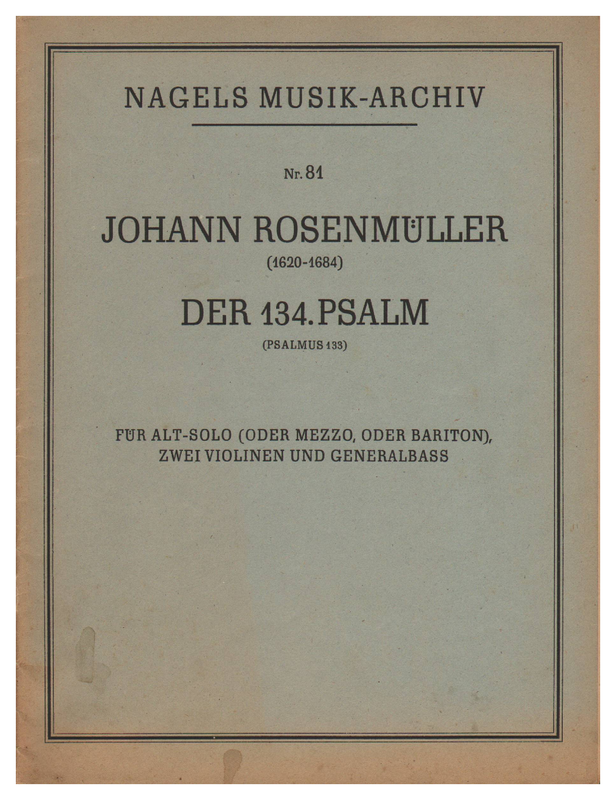 NAGELS MUSIK-ARCHIV

Nr. 81

JOHANN ROSENMÜLLER

(1620-1684)

DER 134. PSALM

(PSALMUS 133)

FÜR ALT-SOLO (ODER MEZZO, ODER BARITON), ZWEI VIOLINEN UND GENERALBASS